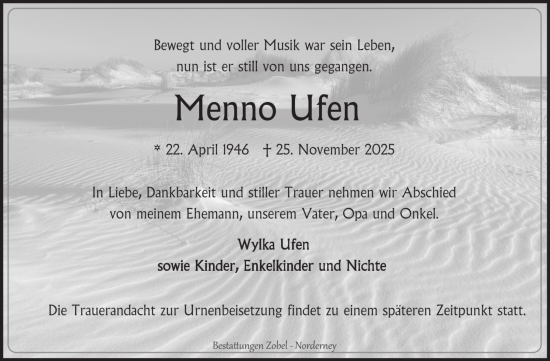 Bewegt und voller Musik war sein Leben,
nun ist er still von uns gegangen.

Menno Ufen

* 22. April 1946 † 25. November 2025

In Liebe, Dankbarkeit und stiller Trauer nehmen wir Abschied von meinem Ehemann, unserem Vater, Opa und Onkel.

Wylka Ufen
sowie Kinder, Enkelkinder und Nichte

Die Trauerandacht zur Urnenbeisetzung findet zu einem späteren Zeitpunkt statt.

Bestattungen Zobel - Norderney